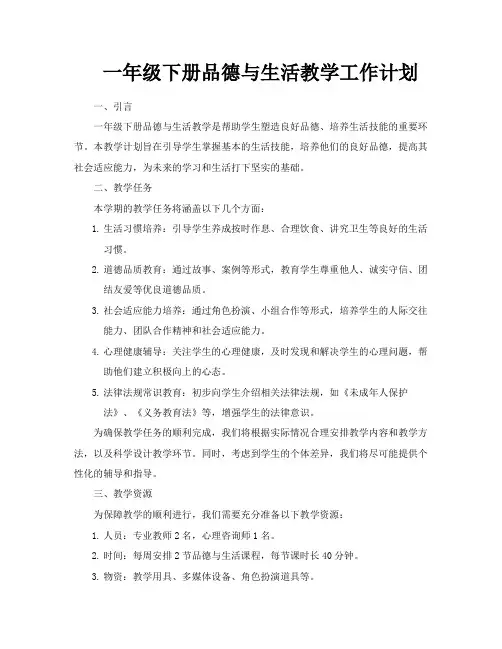 一年级下册品德与生活教学工作计划

一、引言

一年级下册品德与生活教学是帮助学生塑造良好品德、培养生活技能的重要环节。本教学计划旨在引导学生掌握基本的生活技能，培养他们的良好品德，提高其社会适应能力，为未来的学习和生活打下坚实的基础。

二、教学任务

本学期的教学任务将涵盖以下几个方面：

1. 生活习惯培养：引导学生养成按时作息、合理饮食、讲究卫生等良好的生活习惯。

2. 道德品质教育：通过故事、案例等形式，教育学生尊重他人、诚实守信、团结友爱等优良道德品质。

3. 社会适应能力培养：通过角色扮演、小组合作等形式，培养学生的人际交往能力、团队合作精神和社会适应能力。

4. 心理健康辅导：关注学生的心理健康，及时发现和解决学生的心理问题，帮助他们建立积极向上的心态。

5. 法律法规常识教育：初步向学生介绍相关法律法规，如《未成年人保护法》、《义务教育法》等，增强学生的法律意识。

为确保教学任务的顺利完成，我们将根据实际情况合理安排教学内容和教学方法，以及科学设计教学环节。同时，考虑到学生的个体差异，我们将尽可能提供个性化的辅导和指导。

三、教学资源

为保障教学的顺利进行，我们需要充分准备以下教学资源：

1. 人员：专业教师 2 名，心理咨询师 1 名。

2. 时间：每周安排 2 节品德与生活课程，每节课时长 40 分钟。

3. 物资：教学用具、多媒体设备、角色扮演道具等。